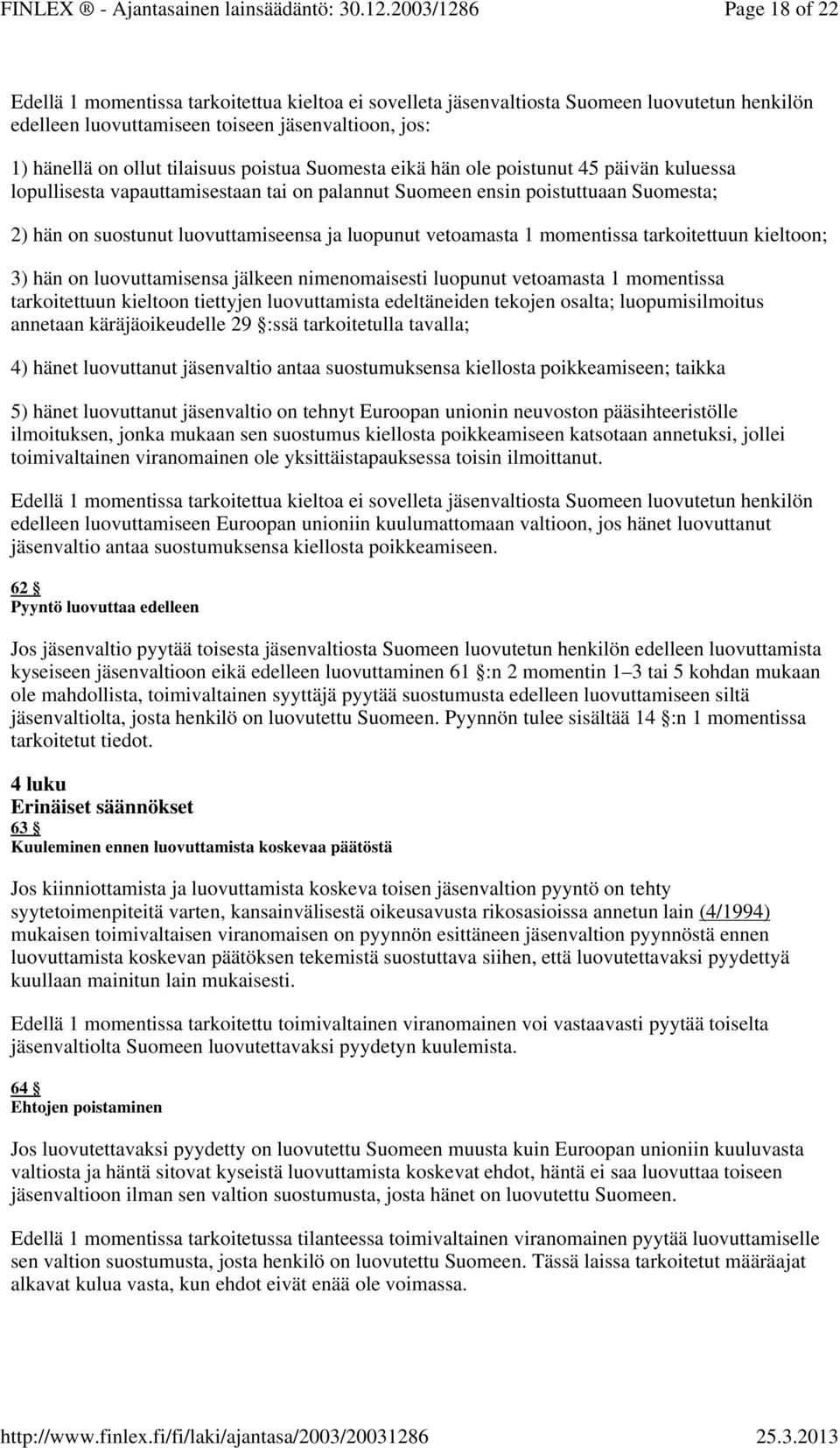 FINLEX ® - Ajantasainen lainsäädäntö: 30.12.2003/1286 Page 18 of 22

Edellä 1 momentissa tarkoitettua kieltoa ei sovelleta jäsenvaltiosta Suomeen luovutetun henkilön edelleen luovuttamiseen toiseen jäsenvaltioon, jos:

1) hänellä on ollut tilaisuus poistua Suomesta eikä hän ole poistunut 45 päivän kuluessa lopullisesta vapauttamisestaan tai on palannut Suomeen ensin poistuttuaan Suomesta;

2) hän on suostunut luovuttamiseensa ja luopunut vetoamasta 1 momentissa tarkoitettuun kieltoon;

3) hän on luovuttamisensa jälkeen nimenomaisesti luopunut vetoamasta 1 momentissa tarkoitettuun kieltoon tiettyjen luovuttamista edeltäneiden tekojen osalta; luopumisilmoitus annetaan käräjäoikeudelle 29 §:ssä tarkoitetulla tavalla;

4) hänet luovuttanut jäsenvaltio antaa suostumuksensa kiellosta poikkeamiseen; taikka

5) hänet luovuttanut jäsenvaltio on tehnyt Euroopan unionin neuvoston pääsihteeristölle ilmoituksen, jonka mukaan sen suostumus kiellosta poikkeamiseen katsotaan annetuksi, jollei toimivaltainen viranomainen ole yksittäistapauksessa toisin ilmoittanut.

Edellä 1 momentissa tarkoitettua kieltoa ei sovelleta jäsenvaltiosta Suomeen luovutetun henkilön edelleen luovuttamiseen Euroopan unioniin kuulumattomaan valtioon, jos hänet luovuttanut jäsenvaltio antaa suostumuksensa kiellosta poikkeamiseen.

62 §
Pyyntö luovuttaa edelleen

Jos jäsenvaltio pyytää toisesta jäsenvaltiosta Suomeen luovutetun henkilön edelleen luovuttamista kyseiseen jäsenvaltioon eikä edelleen luovuttaminen 61 §:n 2 momentin 1–3 tai 5 kohdan mukaan ole mahdollista, toimivaltainen syyttäjä pyytää suostumusta edelleen luovuttamiseen siltä jäsenvaltiolta, josta henkilö on luovutettu Suomeen. Pyynnön tulee sisältää 14 §:n 1 momentissa tarkoitetut tiedot.

4 luku
Erinäiset säännökset
63 §
Kuuleminen ennen luovuttamista koskevaa päätöstä

Jos kiinniottamista ja luovuttamista koskeva toisen jäsenvaltion pyyntö on tehty syytetoimenpiteitä varten, kansainvälisestä oikeusavusta rikosasioissa annetun lain (4/1994) mukaisen toimivaltaisen viranomaisen on pyynnön esittäneen jäsenvaltion pyynnöstä ennen luovuttamista koskevan päätöksen tekemistä suostuttava siihen, että luovutettavaksi pyydettyä kuullaan mainitun lain mukaisesti.

Edellä 1 momentissa tarkoitettu toimivaltainen viranomainen voi vastaavasti pyytää toiselta jäsenvaltiolta Suomeen luovutettavaksi pyydetyn kuulemista.

64 §
Ehtojen poistaminen

Jos luovutettavaksi pyydetty on luovutettu Suomeen muusta kuin Euroopan unioniin kuuluvasta valtiosta ja häntä sitovat kyseistä luovuttamista koskevat ehdot, häntä ei saa luovuttaa toiseen jäsenvaltioon ilman sen valtion suostumusta, josta hänet on luovutettu Suomeen.

Edellä 1 momentissa tarkoitetussa tilanteessa toimivaltainen viranomainen pyytää luovuttamiselle sen valtion suostumusta, josta henkilö on luovutettu Suomeen. Tässä laissa tarkoitetut määräajat alkavat kulua vasta, kun ehdot eivät enää ole voimassa.

http://www.finlex.fi/fi/laki/ajantasa/2003/20031286 25.3.2013